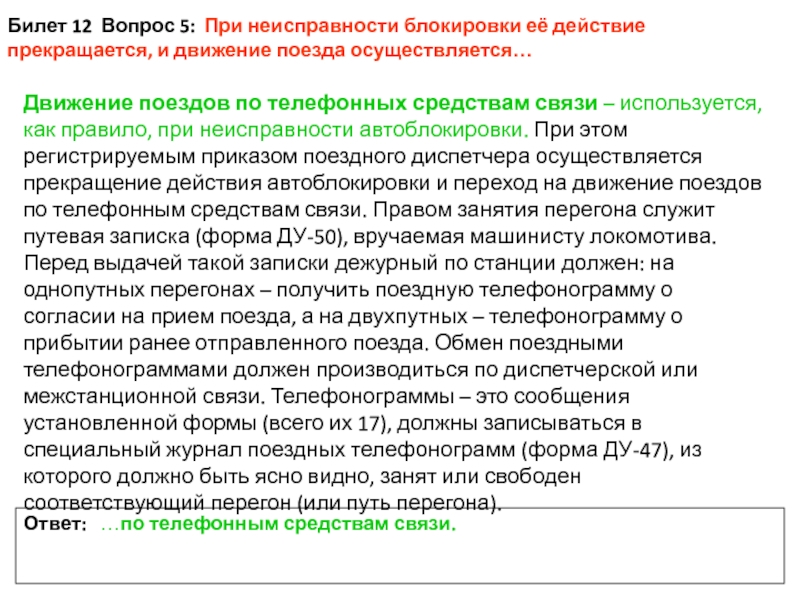 Билет 12 Вопрос 5: При неисправности блокировки её действие прекращается, и движение поезда осуществляется…

Движение поездов по телефонных средствам связи – используется, как правило, при неисправности автоблокировки. При этом регистрируемым приказом поездного диспетчера осуществляется прекращение действия автоблокировки и переход на движение поездов по телефонным средствам связи. Правом занятия перегона служит путевая записка (форма ДУ-50), вручаемая машинисту локомотива. Перед выдачей такой записки дежурный по станции должен: на однопутных перегонах – получить поездную телефонограмму о согласии на прием поезда, а на двухпутных – телефонограмму о прибытии ранее отправленного поезда. Обмен поездными телефонограммами должен производиться по диспетчерской или межстанционной связи. Телефонограммы – это сообщения установленной формы (всего их 17), должны записываться в специальный журнал поездных телефонограмм (форма ДУ-47), из которого должно быть ясно видно, занят или свободен соответствующий перегон (или путь перегона).

Ответ: …по телефонным средствам связи.